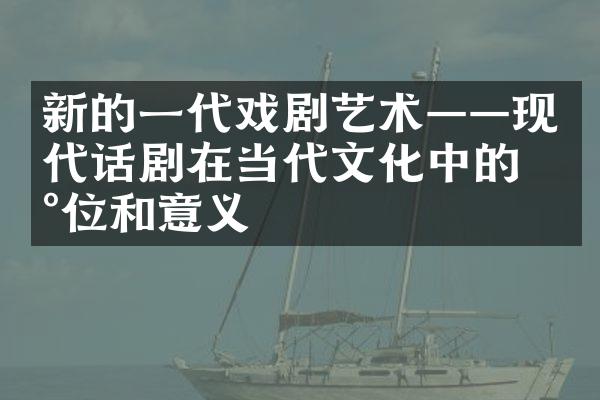 新的一代戏剧艺术——现代话剧在当代文化中的°位和意义